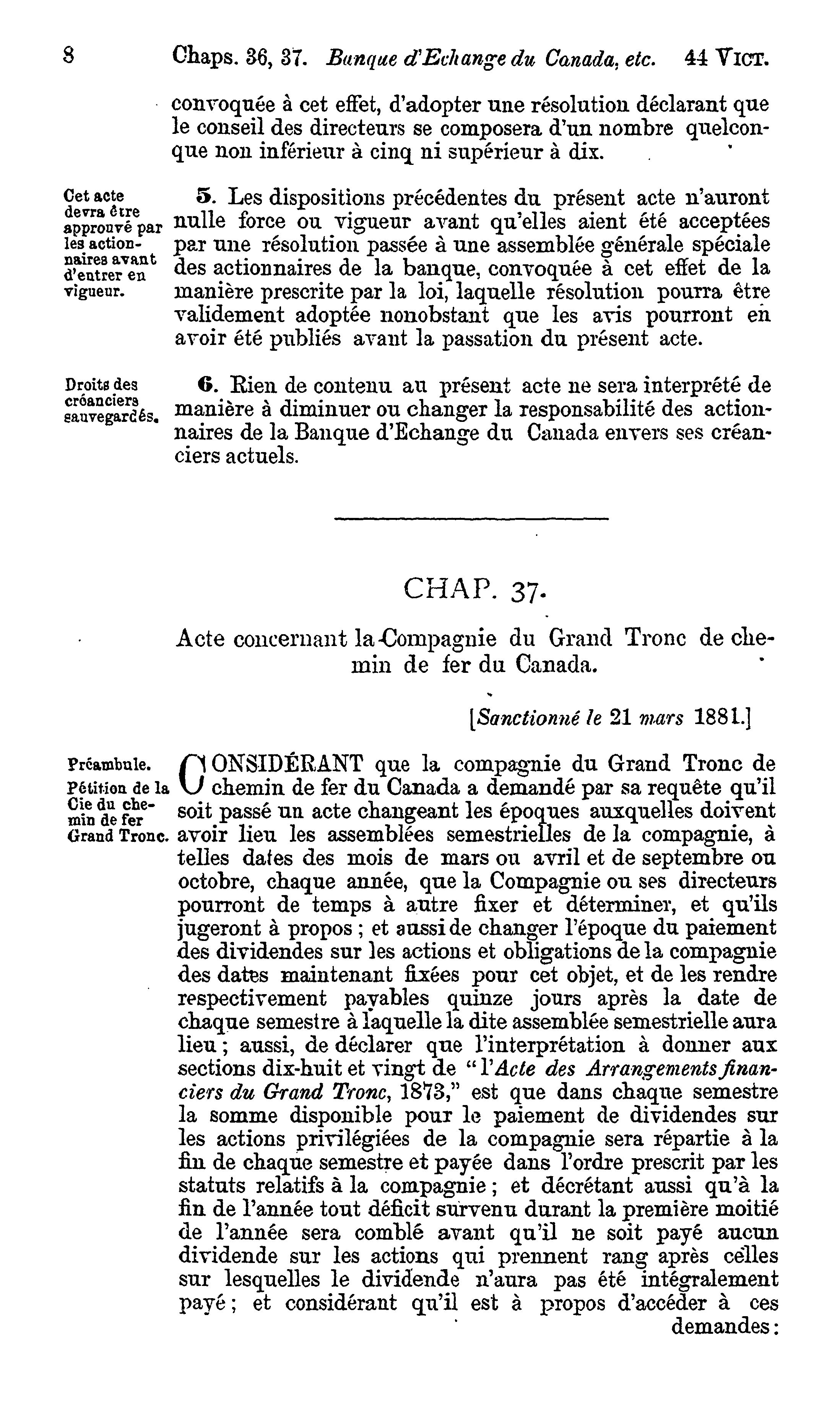 8 Chaps. 36, 37. Banque d'Echange du Canada, etc. 44 VICT.

convoquée à cet effet, d'adopter une résolution déclarant que le conseil des directeurs se composera d'un nombre quelconque non inférieur à cinq ni supérieur à dix.

Cet acte devra être approuvé par les actionnaires avant d'entrer en vigueur.

5. Les dispositions précédentes du présent acte n'auront nulle force ou vigueur avant qu'elles aient été acceptées par une résolution passée à une assemblée générale spéciale des actionnaires de la banque, convoquée à cet effet de la manière prescrite par la loi, laquelle résolution pourra être validement adoptée nonobstant que les avis pourront en avoir été publiés avant la passation du présent acte.

Droits des créanciers sauvegardés.

6. Rien de contenu au présent acte ne sera interprété de manière à diminuer ou changer la responsabilité des actionnaires de la Banque d'Echange du Canada envers ses créanciers actuels.

CHAP. 37.

Acte concernant la Compagnie du Grand Tronc de chemin de fer du Canada.

[Sanctionné le 21 mars 1881.]

Préambule.
Pétition de la Cie du chemin de fer Grand Tronc.

CONSIDÉRANT que la compagnie du Grand Tronc de chemin de fer du Canada a demandé par sa requête qu'il soit passé un acte changeant les époques auxquelles doivent avoir lieu les assemblées semestrielles de la compagnie, à telles dates des mois de mars ou avril et de septembre ou octobre, chaque année, que la Compagnie ou ses directeurs pourront de temps à autre fixer et déterminer, et qu'ils jugeront à propos ; et aussi de changer l'époque du paiement des dividendes sur les actions et obligations de la compagnie des dates maintenant fixées pour cet objet, et de les rendre respectivement payables quinze jours après la date de chaque semestre à laquelle la dite assemblée semestrielle aura lieu ; aussi, de déclarer que l'interprétation à donner aux sections dix-huit et vingt de "l'Acte des Arrangements financiers du Grand Tronc, 1873," est que dans chaque semestre la somme disponible pour le paiement de dividendes sur les actions privilégiées de la compagnie sera répartie à la fin de chaque semestre et payée dans l'ordre prescrit par les statuts relatifs à la compagnie ; et décrétant aussi qu'à la fin de l'année tout déficit survenu durant la première moitié de l'année sera comblé avant qu'il ne soit payé aucun dividende sur les actions qui prennent rang après celles sur lesquelles le dividende n'aura pas été intégralement payé ; et considérant qu'il est à propos d'accéder à ces demandes :